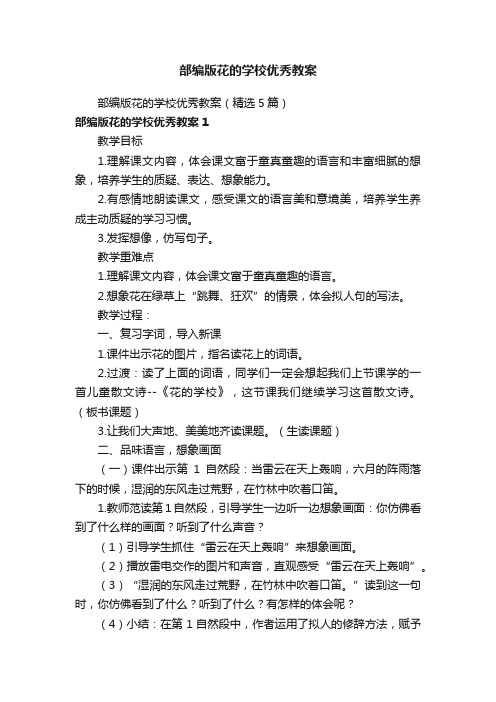 部编版花的学校优秀教案

部编版花的学校优秀教案（精选 5 篇）

部编版花的学校优秀教案 1

教学目标

1.理解课文内容，体会课文富于童真童趣的语言和丰富细腻的想象，培养学生的质疑、表达、想象能力。

2.有感情地朗读课文，感受课文的语言美和意境美，培养学生养成主动质疑的学习习惯。

3.发挥想像，仿写句子。

教学重难点

1.理解课文内容，体会课文富于童真童趣的语言。

2.想象花在绿草上“跳舞、狂欢”的情景，体会拟人句的写法。

教学过程：

一、复习字词，导入新课

1.课件出示花的图片，指名读花上的词语。

2.过渡：读了上面的词语，同学们一定会想起我们上节课学的一首儿童散文诗--《花的学校》，这节课我们继续学习这首散文诗。（板书课题）

3.让我们大声地、美美地齐读课题。（生读课题）

二、品味语言，想象画面

（一）课件出示第 1 自然段：当雷云在天上轰响，六月的阵雨落下的时候，湿润的东风走过荒野，在竹林中吹着口笛。

1.教师范读第 1 自然段，引导学生一边听一边想象画面：你仿佛看到了什么样的画面？听到了什么声音？

（1）引导学生抓住“雷云在天上轰响”来想象画面。

（2）播放雷电交作的图片和声音，直观感受“雷云在天上轰响”。

（3）“湿润的东风走过荒野，在竹林中吹着口笛。”读到这一句时，你仿佛看到了什么？听到了什么？有怎样的体会呢？

（4）小结：在第 1 自然段中，作者运用了拟人的修辞方法，赋予